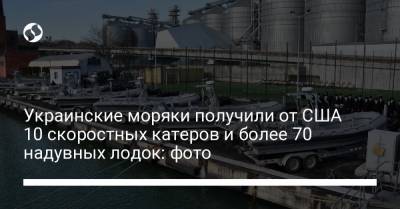 Украинские моряки получили от США 10 скоростных катеров и более 70 надувных лодок: фото